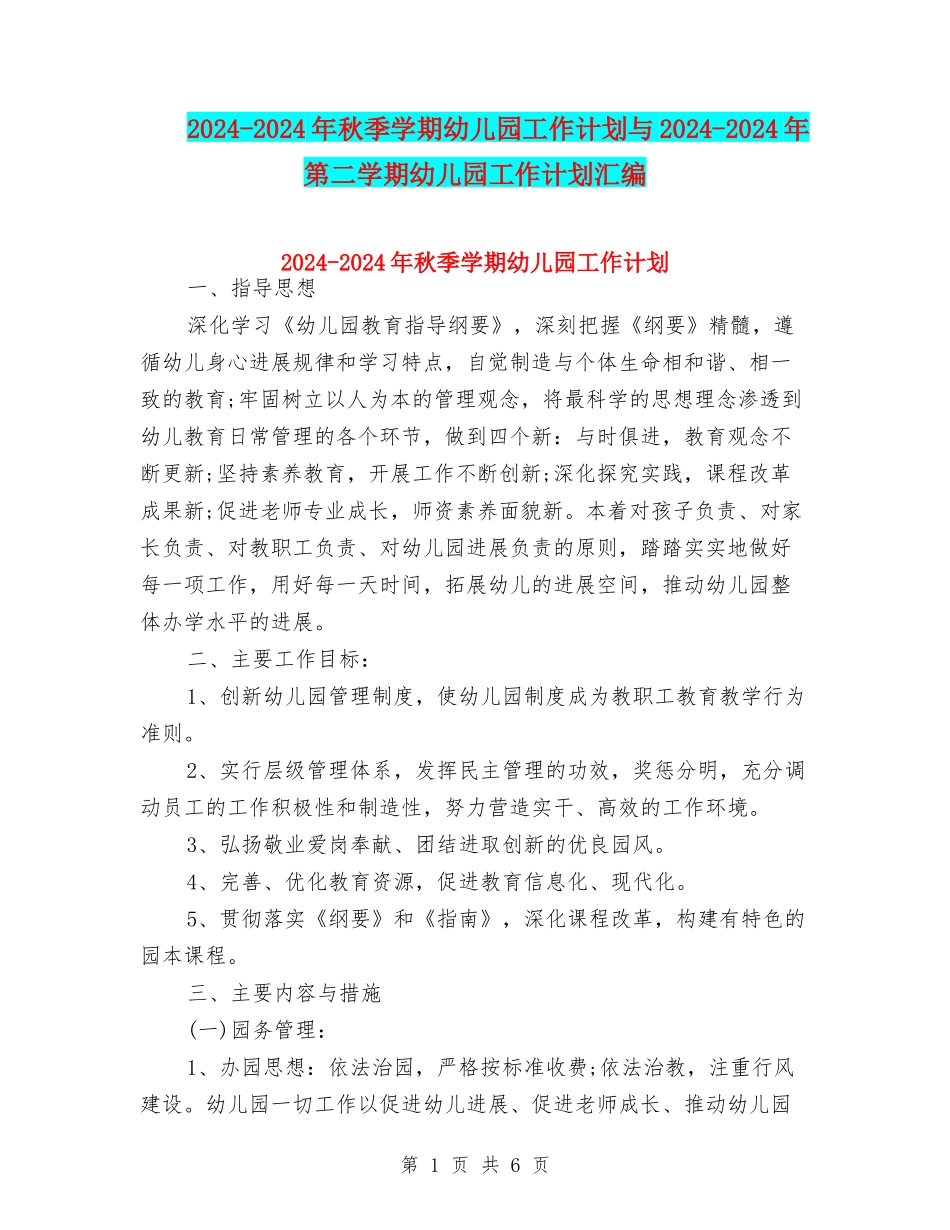 2024-2024年秋季学期幼儿园工作计划与2024-2024年第二学期幼儿园工作计划汇编

2024-2024年秋季学期幼儿园工作计划

一、指导思想

深化学习《幼儿园教育指导纲要》，深刻把握《纲要》精髓，遵循幼儿身心进展规律和学习特点，自觉制造与个体生命相和谐、相一致的教育;牢固树立以人为本的管理观念，将最科学的思想理念渗透到幼儿教育日常管理的各个环节，做到四个新：与时俱进，教育观念不断更新;坚持素养教育，开展工作不断创新;深化探究实践，课程改革成果新;促进老师专业成长，师资素养面貌新。本着对孩子负责、对家长负责、对教职工负责、对幼儿园进展负责的原则，踏踏实实地做好每一项工作，用好每一天时间，拓展幼儿的进展空间，推动幼儿园整体办学水平的进展。

二、主要工作目标：

1、创新幼儿园管理制度，使幼儿园制度成为教职工教育教学行为准则。

2、实行层级管理体系，发挥民主管理的功效，奖惩分明，充分调动员工的工作积极性和制造性，努力营造实干、高效的工作环境。

3、弘扬敬业爱岗奉献、团结进取创新的优良园风。

4、完善、优化教育资源，促进教育信息化、现代化。

5、贯彻落实《纲要》和《指南》，深化课程改革，构建有特色的园本课程。

三、主要内容与措施

(一)园务管理：

1、办园思想：依法治园，严格按标准收费;依法治教，注重行风建设。幼儿园一切工作以促进幼儿进展、促进老师成长、推动幼儿园

第 1 页 共 6 页